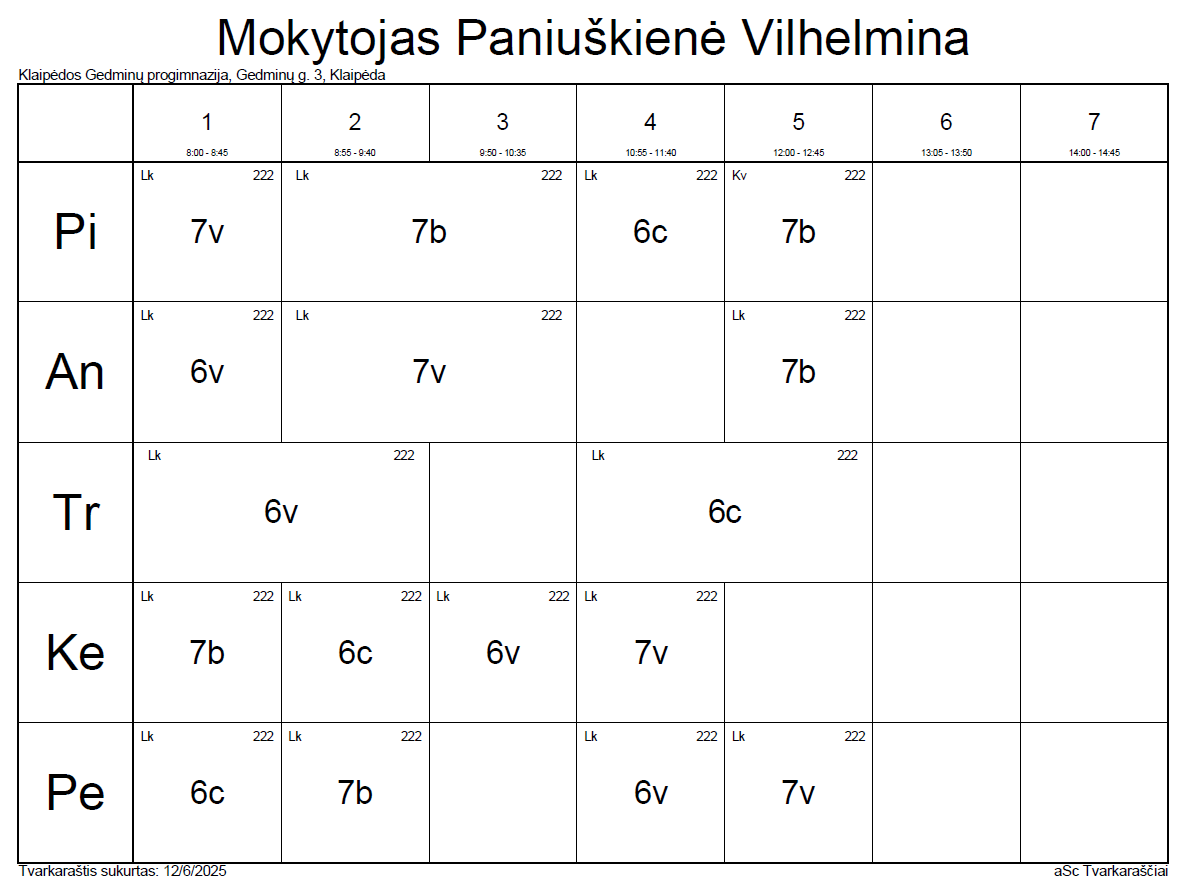 Mokytojas Paniuškienė Vilhelmina

Klaipėdos Gedminų progimnazija, Gedminų g. 3, Klaipėda

| | 1 8:00 - 8:45 | 2 8:55 - 9:40 | 3 9:50 - 10:35 | 4 10:55 - 11:40 | 5 12:00 - 12:45 | 6 13:05 - 13:50 | 7 14:00 - 14:45 |
|---|---|---|---|---|---|---|---|
| Pi | Lk 222 7v | Lk 222 7b | | Lk 222 6c | Kv 222 7b | | |
| An | Lk 222 6v | Lk 222 7v | | | Lk 222 7b | | |
| Tr | Lk 222 6v | | | Lk 222 6c | | | |
| Ke | Lk 222 7b | Lk 222 6c | Lk 222 6v | Lk 222 7v | | | |
| Pe | Lk 222 6c | Lk 222 7b | | Lk 222 6v | Lk 222 7v | | |

Tvarkaraštis sukurtas: 12/6/2025

aSc Tvarkaraščiai